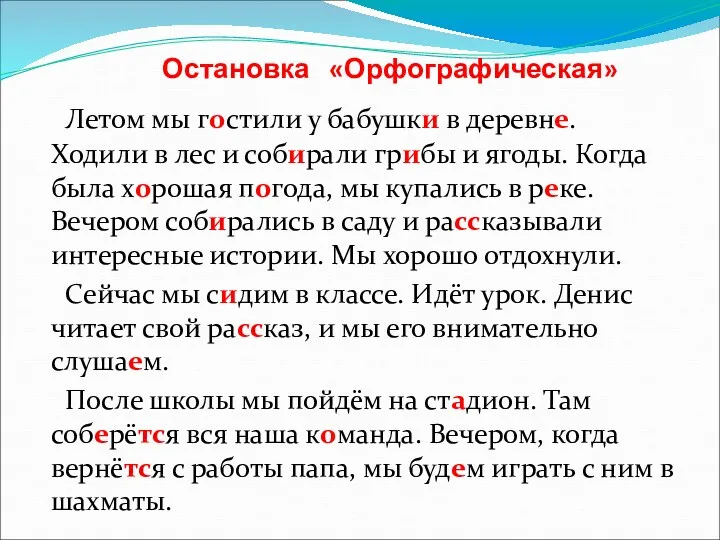 Остановка «Орфографическая»

Летом мы гостили у бабушки в деревне. Ходили в лес и собирали грибы и ягоды. Когда была хорошая погода, мы купались в реке. Вечером собирались в саду и рассказывали интересные истории. Мы хорошо отдохнули.

Сейчас мы сидим в классе. Идёт урок. Денис читает свой рассказ, и мы его внимательно слушаем.

После школы мы пойдём на стадион. Там соберётся вся наша команда. Вечером, когда вернётся с работы папа, мы будем играть с ним в шахматы.